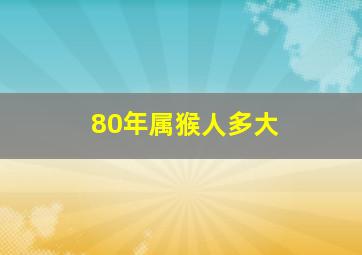 80年属猴人多大